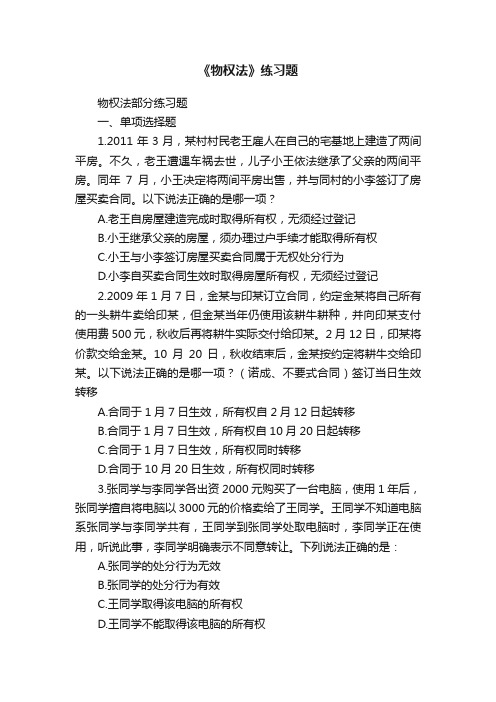 《物权法》练习题

物权法部分练习题

一、单项选择题

1.2011 年 3 月，某村村民老王雇人在自己的宅基地上建造了两间平房。不久，老王遭遇车祸去世，儿子小王依法继承了父亲的两间平房。同年 7 月，小王决定将两间平房出售，并与同村的小李签订了房屋买卖合同。以下说法正确的是哪一项？

A.老王自房屋建造完成时取得所有权，无须经过登记

B.小王继承父亲的房屋，须办理过户手续才能取得所有权

C.小王与小李签订房屋买卖合同属于无权处分行为

D.小李自买卖合同生效时取得房屋所有权，无须经过登记

2.2009 年 1 月 7 日，金某与印某订立合同，约定金某将自己所有的一头耕牛卖给印某，但金某当年仍使用该耕牛耕种，并向印某支付使用费 500 元，秋收后再将耕牛实际交付给印某。2 月 12 日，印某将价款交给金某。10 月 20 日，秋收结束后，金某按约定将耕牛交给印某。以下说法正确的是哪一项？（诺成、不要式合同）签订当日生效转移

A.合同于 1 月 7 日生效，所有权自 2 月 12 日起转移

B.合同于 1 月 7 日生效，所有权自 10 月 20 日起转移

C.合同于 1 月 7 日生效，所有权同时转移

D.合同于 10 月 20 日生效，所有权同时转移

3.张同学与李同学各出资 2000 元购买了一台电脑，使用 1 年后，张同学擅自将电脑以 3000 元的价格卖给了王同学。王同学不知道电脑系张同学与李同学共有，王同学到张同学处取电脑时，李同学正在使用，听说此事，李同学明确表示不同意转让。下列说法正确的是：

A.张同学的处分行为无效

B.张同学的处分行为有效

C.王同学取得该电脑的所有权

D.王同学不能取得该电脑的所有权